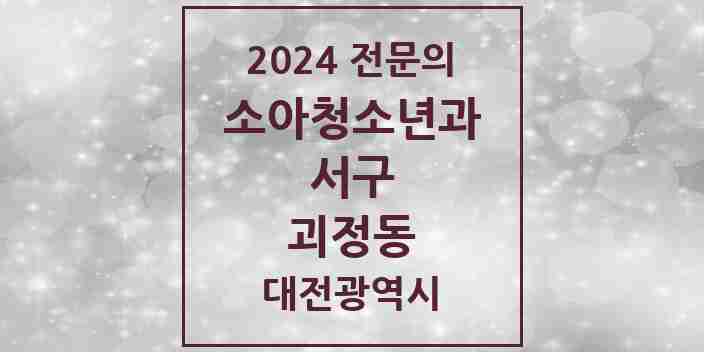 2024 전문의
소아청소년과
서구
괴정동
대전광역시